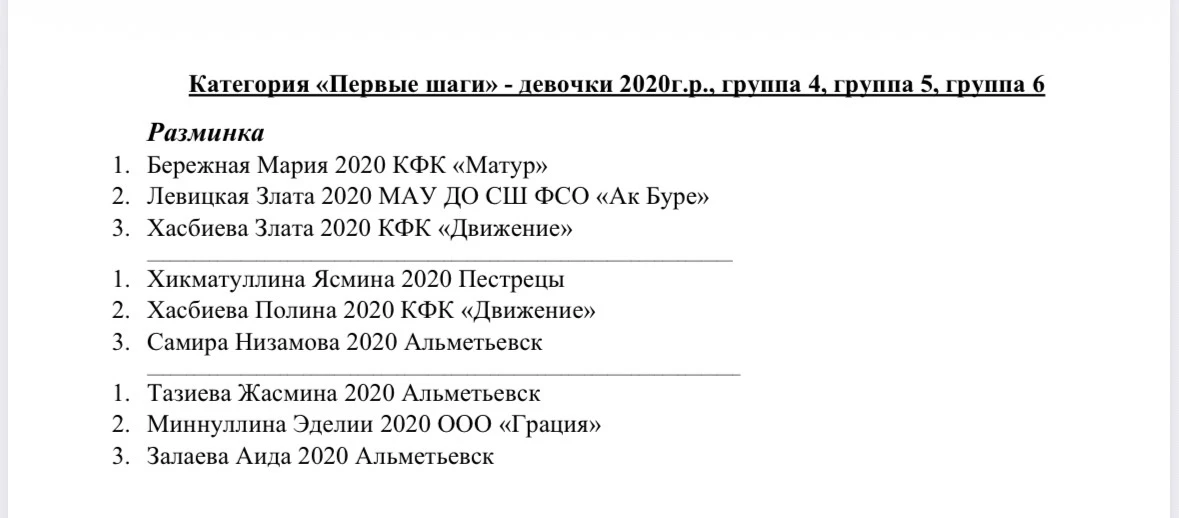 Категория «Первые шаги» - девочки 2020г.р., группа 4, группа 5, группа 6

Разминка

1. Бережная Мария 2020 КФК «Матур»
2. Левицкая Злата 2020 МАУ ДО СШ ФСО «Ак Буре»
3. Хасбиева Злата 2020 КФК «Движение»

1. Хикматуллина Ясмина 2020 Пестрецы
2. Хасбиева Полина 2020 КФК «Движение»
3. Самира Низамова 2020 Альметьевск

1. Тазиева Жасмина 2020 Альметьевск
2. Миннуллина Эделии 2020 ООО «Грация»
3. Залаева Аида 2020 Альметьевск